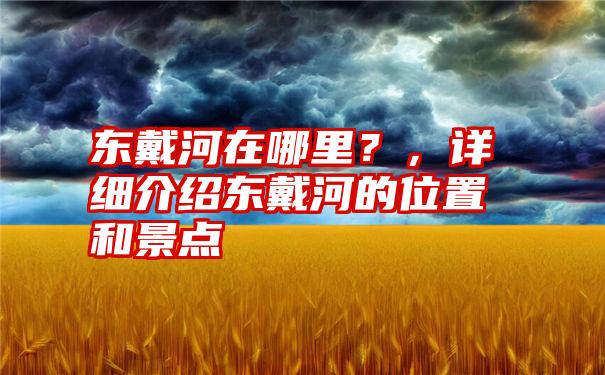 东戴河在哪里？，详细介绍东戴河的位置和景点